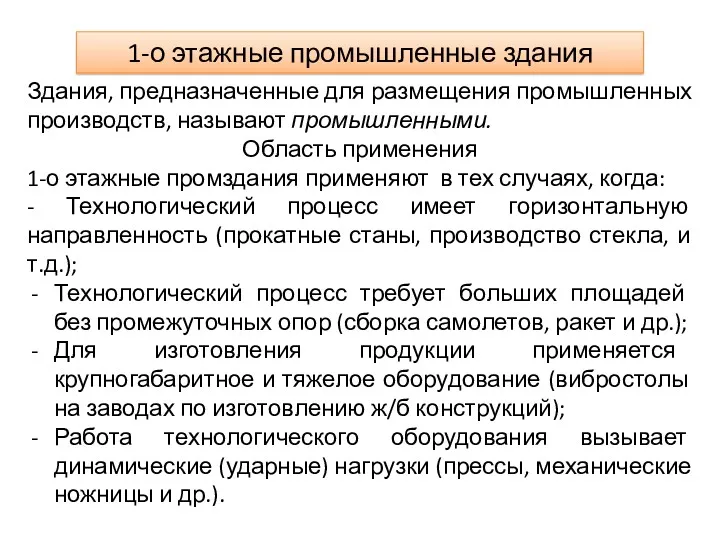 1-о этажные промышленные здания

Здания, предназначенные для размещения промышленных производств, называют промышленными.

Область применения

1-о этажные промздания применяют в тех случаях, когда:

- Технологический процесс имеет горизонтальную направленность (прокатные станы, производство стекла, и т.д.);

- Технологический процесс требует больших площадей без промежуточных опор (сборка самолетов, ракет и др.);

- Для изготовления продукции применяется крупногабаритное и тяжелое оборудование (вибростолы на заводах по изготовлению ж/б конструкций);

- Работа технологического оборудования вызывает динамические (ударные) нагрузки (прессы, механические ножницы и др.).